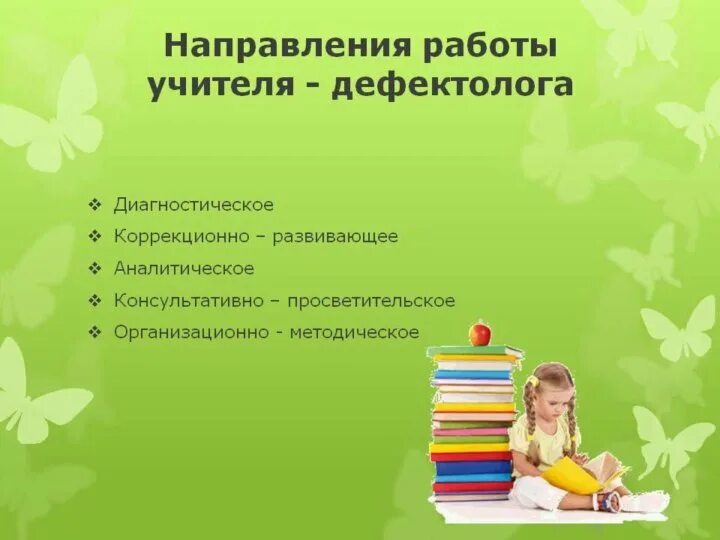 Направления работы учителя - дефектолога

❖ Диагностическое
❖ Коррекционно – развивающее
❖ Аналитическое
❖ Консультативно – просветительское
❖ Организационно - методическое